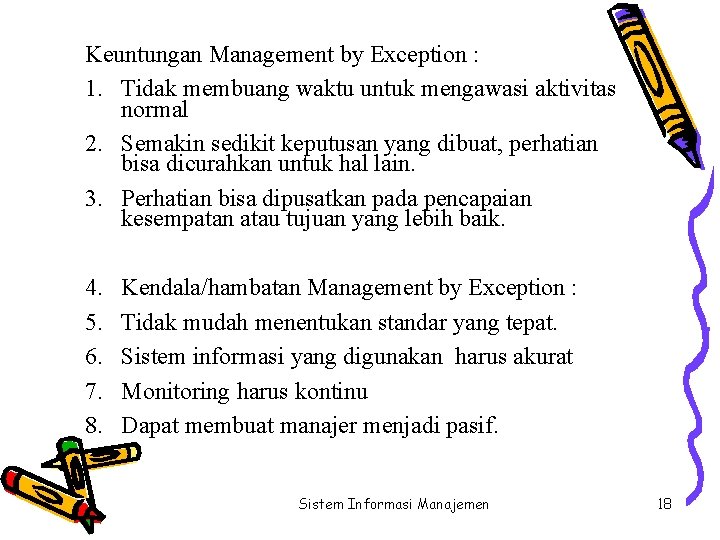 Keuntungan Management by Exception :

1. Tidak membuang waktu untuk mengawasi aktivitas normal
2. Semakin sedikit keputusan yang dibuat, perhatian bisa dicurahkan untuk hal lain.
3. Perhatian bisa dipusatkan pada pencapaian kesempatan atau tujuan yang lebih baik.

4. Kendala/hambatan Management by Exception :
5. Tidak mudah menentukan standar yang tepat.
6. Sistem informasi yang digunakan harus akurat
7. Monitoring harus kontinu
8. Dapat membuat manajer menjadi pasif.

Sistem Informasi Manajemen

18